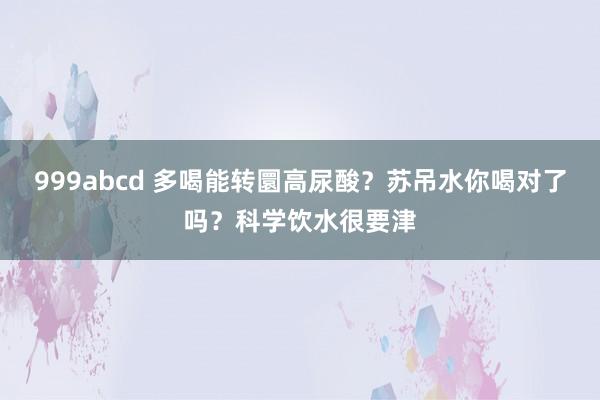 999abcd 多喝能转圜高尿酸？苏吊水你喝对了吗？科学饮水很要津